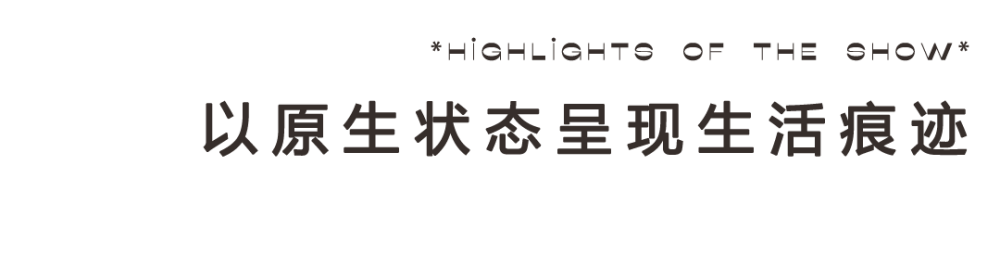 *HIGHLIGHTS OF THE SHOW*

以原生状态呈现生活痕迹